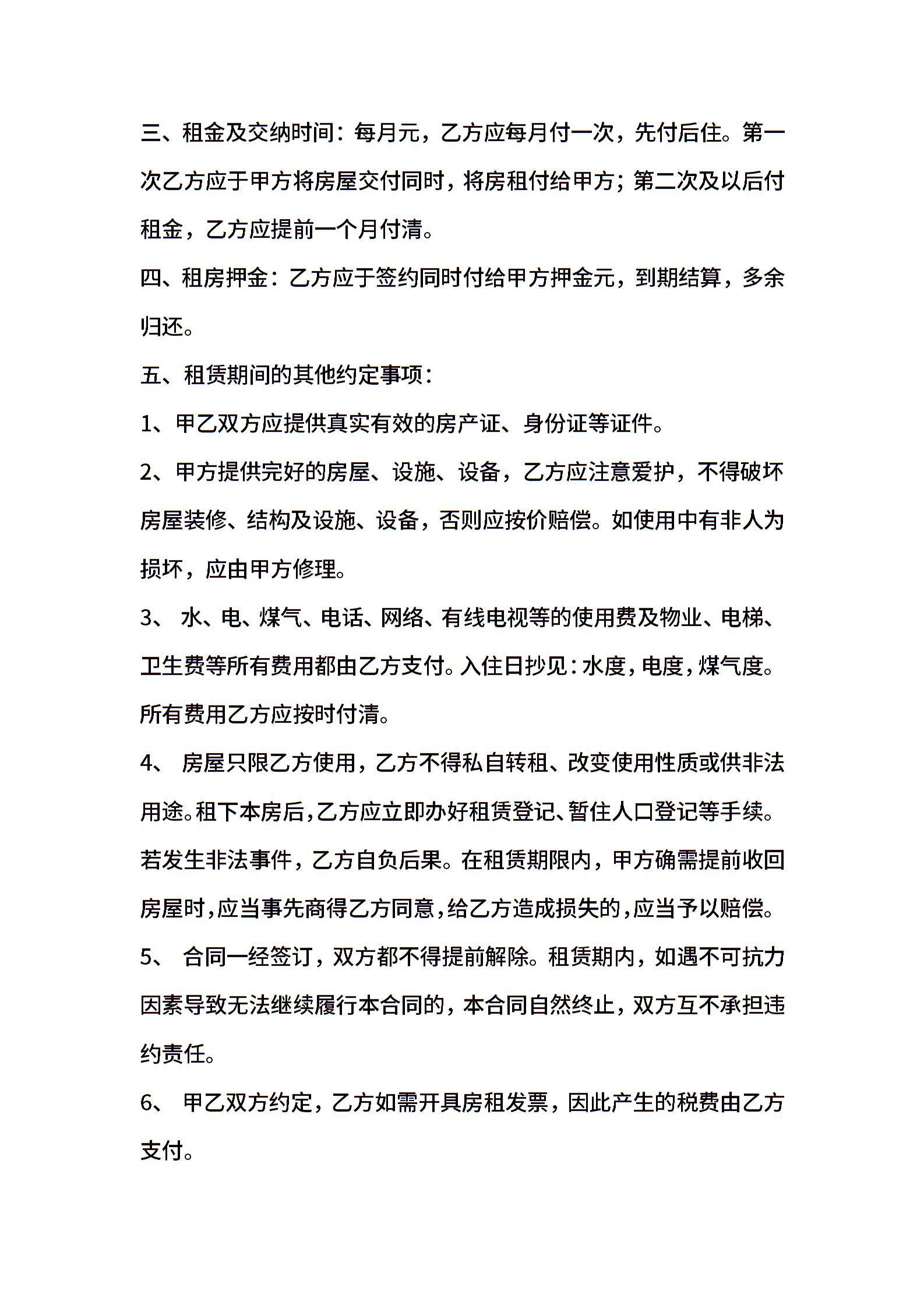 三、租金及交纳时间：每月元，乙方应每月付一次，先付后住。第一次乙方应于甲方将房屋交付同时，将房租付给甲方；第二次及以后付租金，乙方应提前一个月付清。

四、租房押金：乙方应于签约同时付给甲方押金元，到期结算，多余归还。

五、租赁期间的其他约定事项：

1、甲乙双方应提供真实有效的房产证、身份证等证件。

2、甲方提供完好的房屋、设施、设备，乙方应注意爱护，不得破坏房屋装修、结构及设施、设备，否则应按价赔偿。如使用中有非人为损坏，应由甲方修理。

3、 水、电、煤气、电话、网络、有线电视等的使用费及物业、电梯、卫生费等所有费用都由乙方支付。入住日抄见：水度，电度，煤气度。所有费用乙方应按时付清。

4、 房屋只限乙方使用，乙方不得私自转租、改变使用性质或供非法用途。租下本房后，乙方应立即办好租赁登记、暂住人口登记等手续。若发生非法事件，乙方自负后果。在租赁期限内，甲方确需提前收回房屋时，应当事先商得乙方同意，给乙方造成损失的，应当予以赔偿。

5、 合同一经签订，双方都不得提前解除。租赁期内，如遇不可抗力因素导致无法继续履行本合同的，本合同自然终止，双方互不承担违约责任。

6、 甲乙双方约定，乙方如需开具房租发票，因此产生的税费由乙方支付。